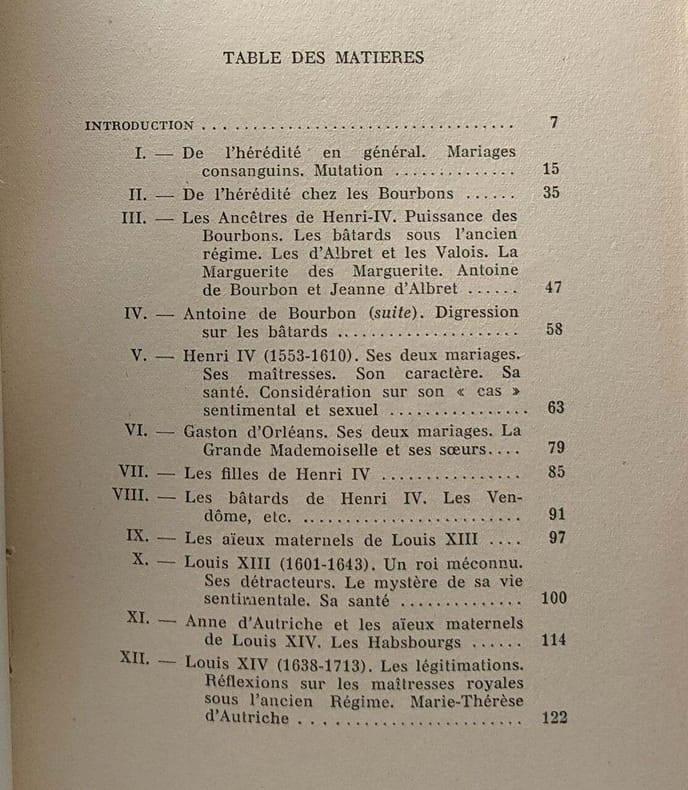 TABLE DES MATIERES

INTRODUCTION 7

I. — De l'hérédité en général. Mariages consanguins. Mutation 15

II. — De l'hérédité chez les Bourbons 35

III. — Les Ancêtres de Henri-IV. Puissance des Bourbons. Les bâtards sous l'ancien régime. Les d'Albret et les Valois. La Marguerite des Marguerite. Antoine de Bourbon et Jeanne d'Albret 47

IV. — Antoine de Bourbon (suite). Digression sur les bâtards 58

V. — Henri IV (1553-1610). Ses deux mariages. Ses maîtresses. Son caractère. Sa santé. Considération sur son « cas » sentimental et sexuel 63

VI. — Gaston d'Orléans. Ses deux mariages. La Grande Mademoiselle et ses sœurs 79

VII. — Les filles de Henri IV 85

VIII. — Les bâtards de Henri IV. Les Vendôme, etc. 91

IX. — Les aïeux maternels de Louis XIII 97

X. — Louis XIII (1601-1643). Un roi méconnu. Ses détracteurs. Le mystère de sa vie sentimentale. Sa santé 100

XI. — Anne d'Autriche et les aïeux maternels de Louis XIV. Les Habsbourgs 114

XII. — Louis XIV (1638-1713). Les légitimations. Réflexions sur les maîtresses royales sous l'ancien Régime. Marie-Thérèse d'Autriche 122